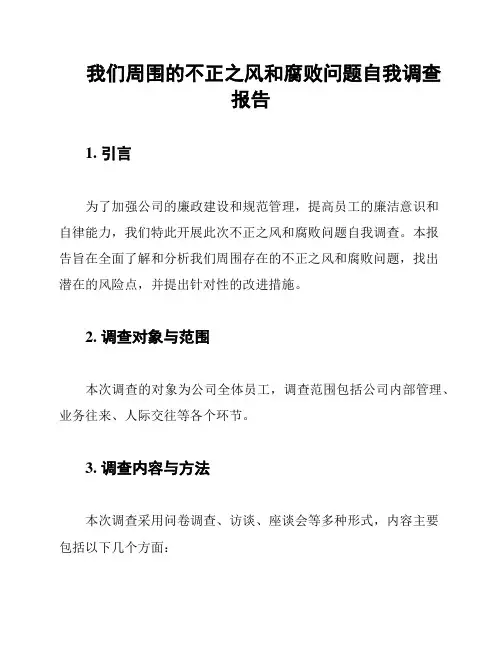 我们周围的不正之风和腐败问题自我调查报告

1. 引言

为了加强公司的廉政建设和规范管理，提高员工的廉洁意识和自律能力，我们特此开展此次不正之风和腐败问题自我调查。本报告旨在全面了解和分析我们周围存在的不正之风和腐败问题，找出潜在的风险点，并提出针对性的改进措施。

2. 调查对象与范围

本次调查的对象为公司全体员工，调查范围包括公司内部管理、业务往来、人际交往等各个环节。

3. 调查内容与方法

本次调查采用问卷调查、访谈、座谈会等多种形式，内容主要包括以下几个方面：